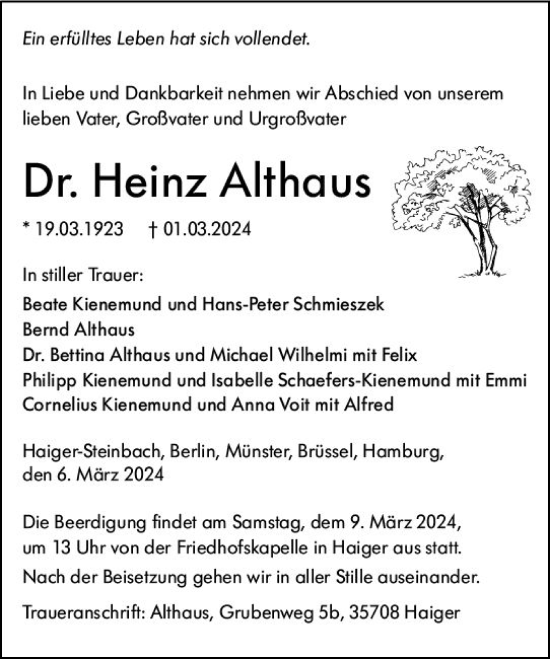 Ein erfülltes Leben hat sich vollendet.

In Liebe und Dankbarkeit nehmen wir Abschied von unserem lieben Vater, Großvater und Urgroßvater

Dr. Heinz Althaus

* 19.03.1923 † 01.03.2024

In stiller Trauer:
Beate Kienemund und Hans-Peter Schmieszek
Bernd Althaus
Dr. Bettina Althaus und Michael Wilhelmi mit Felix
Philipp Kienemund und Isabelle Schaefers-Kienemund mit Emmi
Cornelius Kienemund und Anna Voit mit Alfred

Haiger-Steinbach, Berlin, Münster, Brüssel, Hamburg, den 6. März 2024

Die Beerdigung findet am Samstag, dem 9. März 2024, um 13 Uhr von der Friedhofskapelle in Haiger aus statt.
Nach der Beisetzung gehen wir in aller Stille auseinander.

Traueranschrift: Althaus, Grubenweg 5b, 35708 Haiger